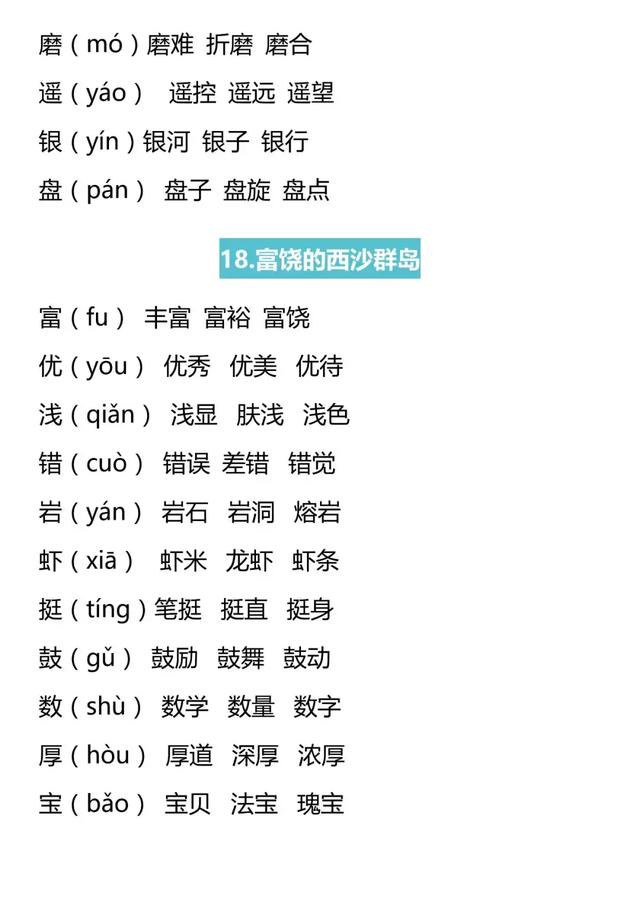 磨（mó）磨难 折磨 磨合
遥（yáo） 遥控 遥远 遥望
银（yín）银河 银子 银行
盘（pán） 盘子 盘旋 盘点

18.富饶的西沙群岛

富（fu） 丰富 富裕 富饶
优（yōu） 优秀 优美 优待
浅（qiǎn） 浅显 肤浅 浅色
错（cuò） 错误 差错 错觉
岩（yán） 岩石 岩洞 熔岩
虾（xiā） 虾米 龙虾 虾条
挺（tíng）笔挺 挺直 挺身
鼓（gǔ） 鼓励 鼓舞 鼓动
数（shù） 数学 数量 数字
厚（hòu） 厚道 深厚 浓厚
宝（bǎo） 宝贝 法宝 瑰宝